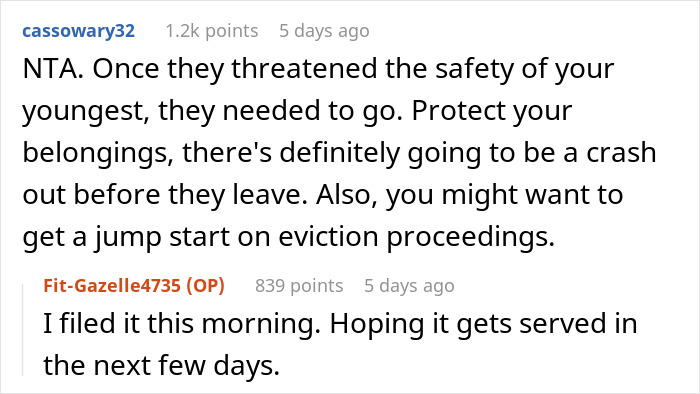 cassowary32 1.2k points 5 days ago

NTA. Once they threatened the safety of your youngest, they needed to go. Protect your belongings, there's definitely going to be a crash out before they leave. Also, you might want to get a jump start on eviction proceedings.

Fit-Gazelle4735 (OP) 839 points 5 days ago

I filed it this morning. Hoping it gets served in the next few days.